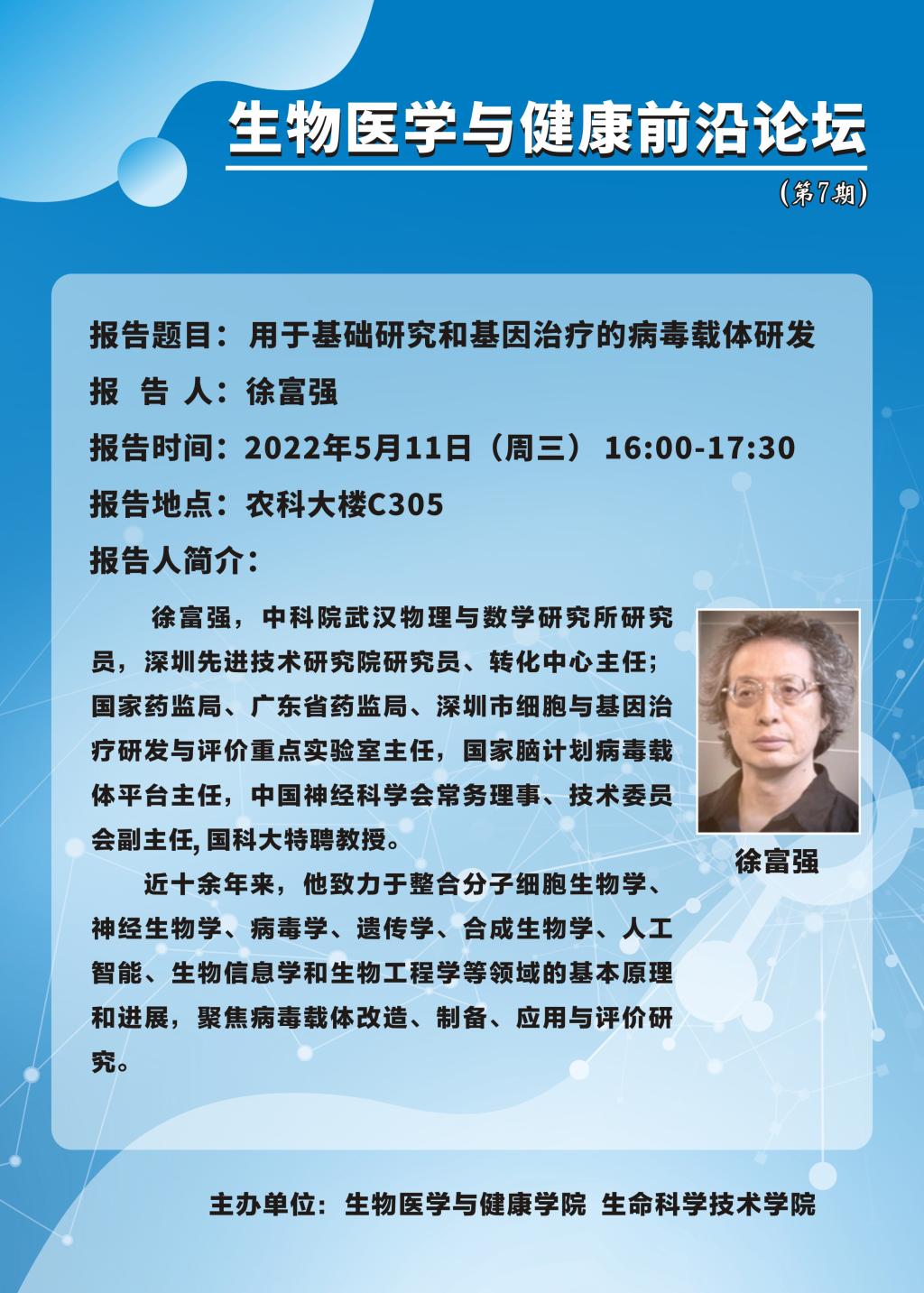 生物医学与健康前沿论坛

（第7期）

报告题目：用于基础研究和基因治疗的病毒载体研发

报 告 人：徐富强

报告时间：2022年5月11日（周三） 16:00-17:30

报告地点：农科大楼C305

报告人简介：

徐富强，中科院武汉物理与数学研究所研究员，深圳先进技术研究院研究员、转化中心主任；国家药监局、广东省药监局、深圳市细胞与基因治疗研发与评价重点实验室主任，国家脑计划病毒载体平台主任，中国神经科学会常务理事、技术委员会副主任, 国科大特聘教授。

近十余年来，他致力于整合分子细胞生物学、神经生物学、病毒学、遗传学、合成生物学、人工智能、生物信息学和生物工程学等领域的基本原理和进展，聚焦病毒载体改造、制备、应用与评价研究。

徐富强

主办单位：生物医学与健康学院 生命科学技术学院